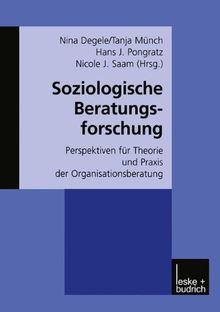 Nina Degele/Tanja Münch
Hans J. Pongratz
Nicole J. Saam (Hrsg.)

Soziologische Beratungsforschung

Perspektiven für Theorie und Praxis der Organisationsberatung

leske + budrich